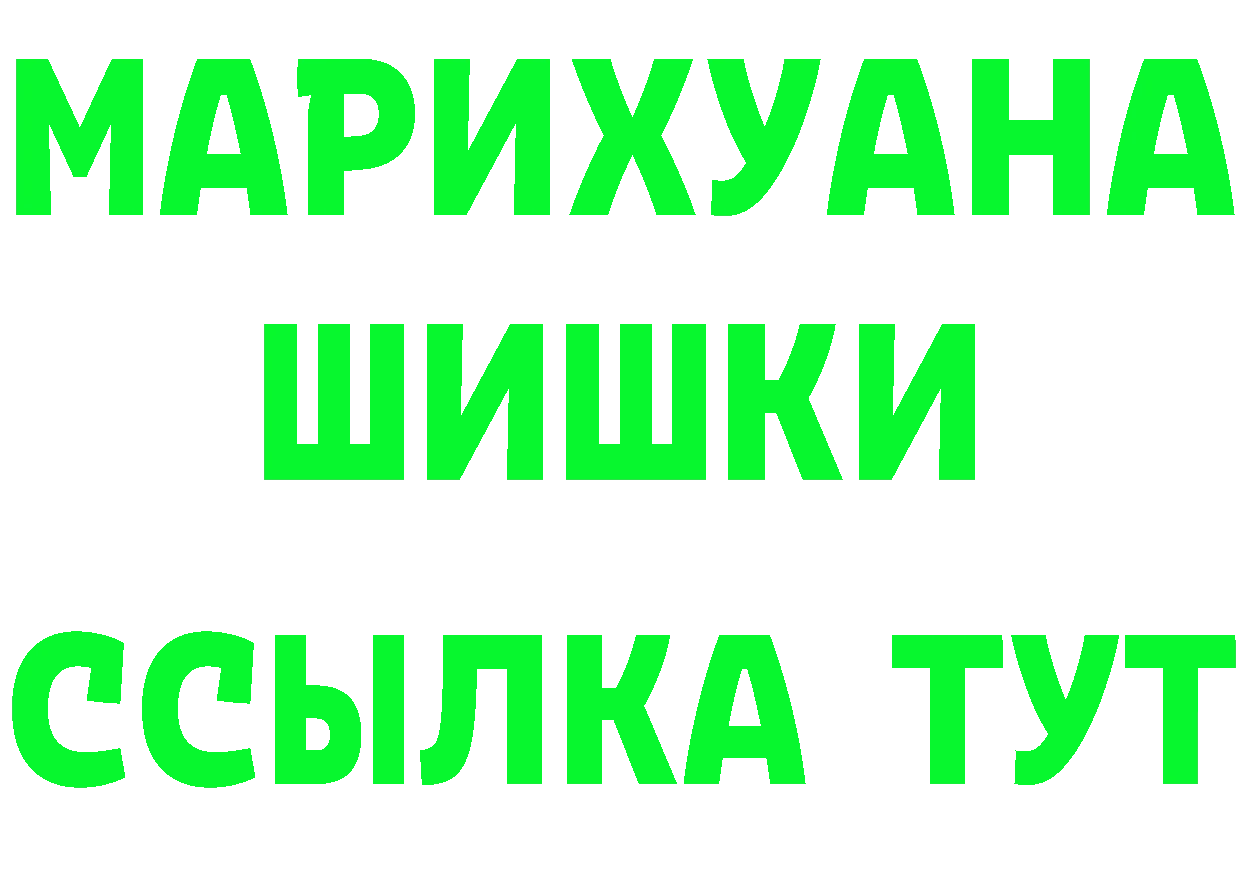 МАРИХУАНА
ШИШКИ
ССЫЛКА ТУТ